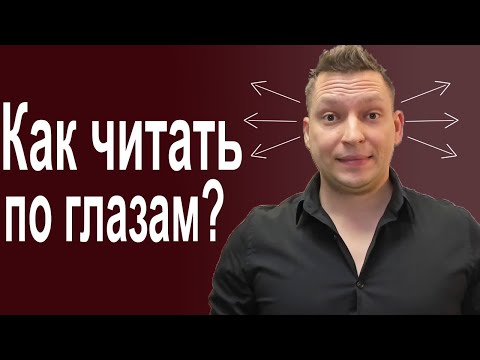 Как читать по глазам?